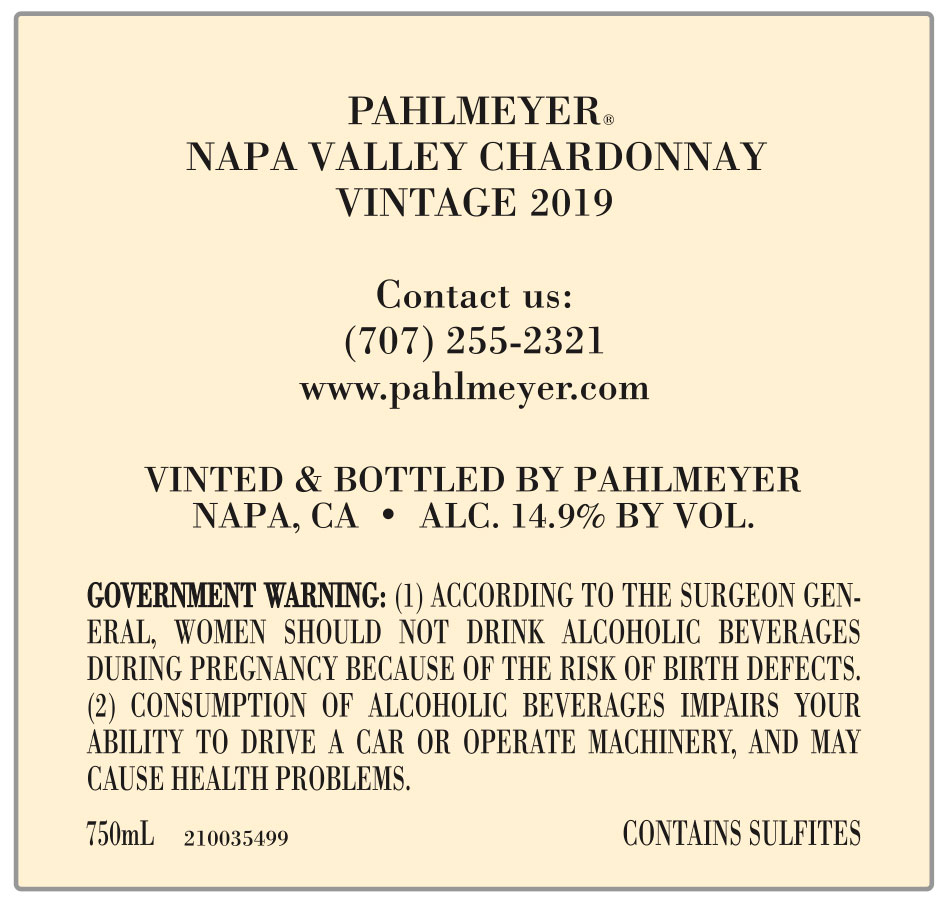 PAHLMEYER®
NAPA VALLEY CHARDONNAY
VINTAGE 2019

Contact us:
(707) 255-2321
www.pahlmeyer.com

VINTED & BOTTLED BY PAHLMEYER
NAPA, CA • ALC. 14.9% BY VOL.

GOVERNMENT WARNING: (1) ACCORDING TO THE SURGEON GENERAL, WOMEN SHOULD NOT DRINK ALCOHOLIC BEVERAGES DURING PREGNANCY BECAUSE OF THE RISK OF BIRTH DEFECTS. (2) CONSUMPTION OF ALCOHOLIC BEVERAGES IMPAIRS YOUR ABILITY TO DRIVE A CAR OR OPERATE MACHINERY, AND MAY CAUSE HEALTH PROBLEMS.

750mL 210035499 CONTAINS SULFITES